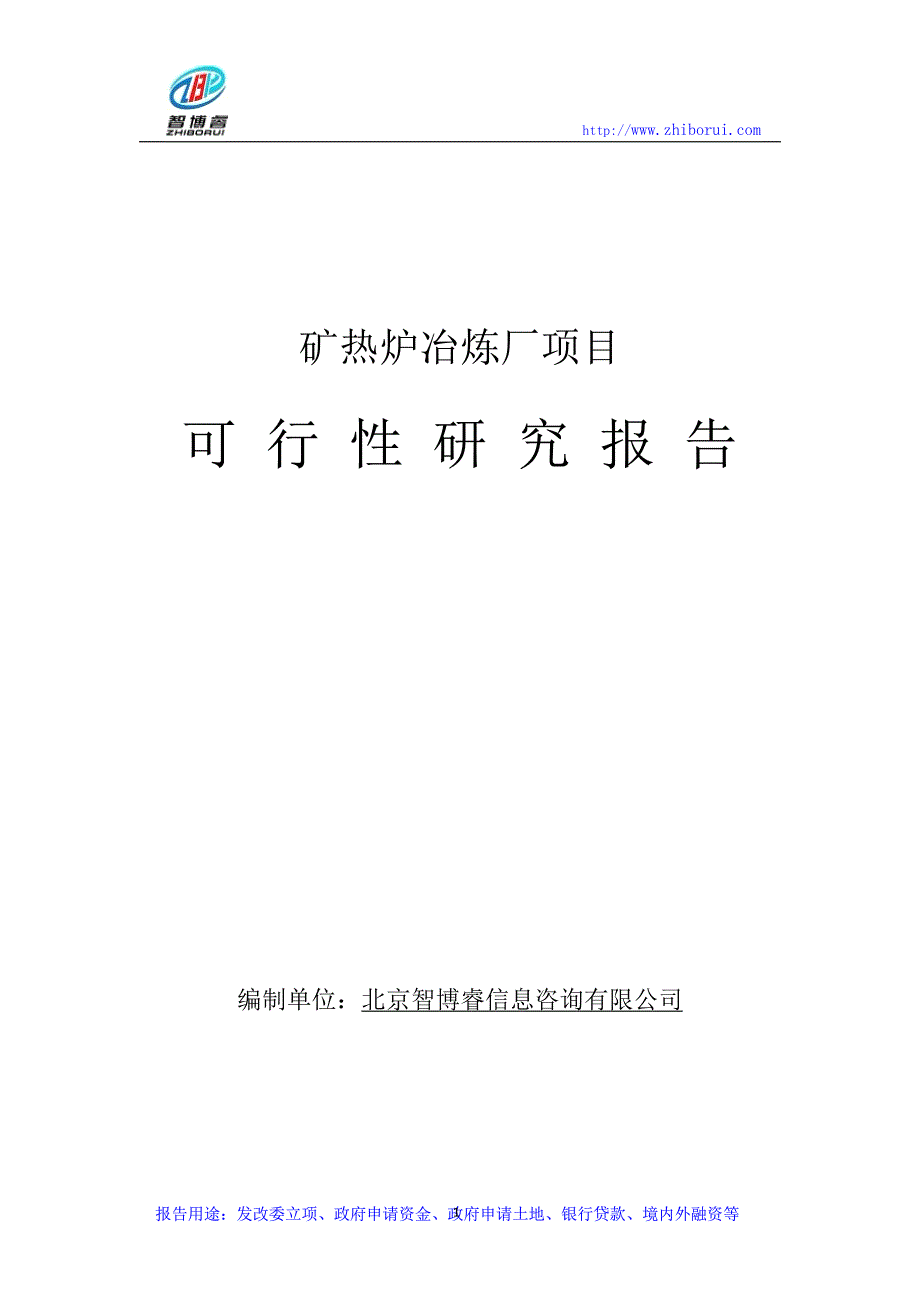 智博睿
ZHIBORUI

http://www.zhiborui.com

矿热炉冶炼厂项目

可 行 性 研 究 报 告

编制单位：北京智博睿信息咨询有限公司

报告用途：发改委立项、政府申请资金、政府申请土地、银行贷款、境内外融资等